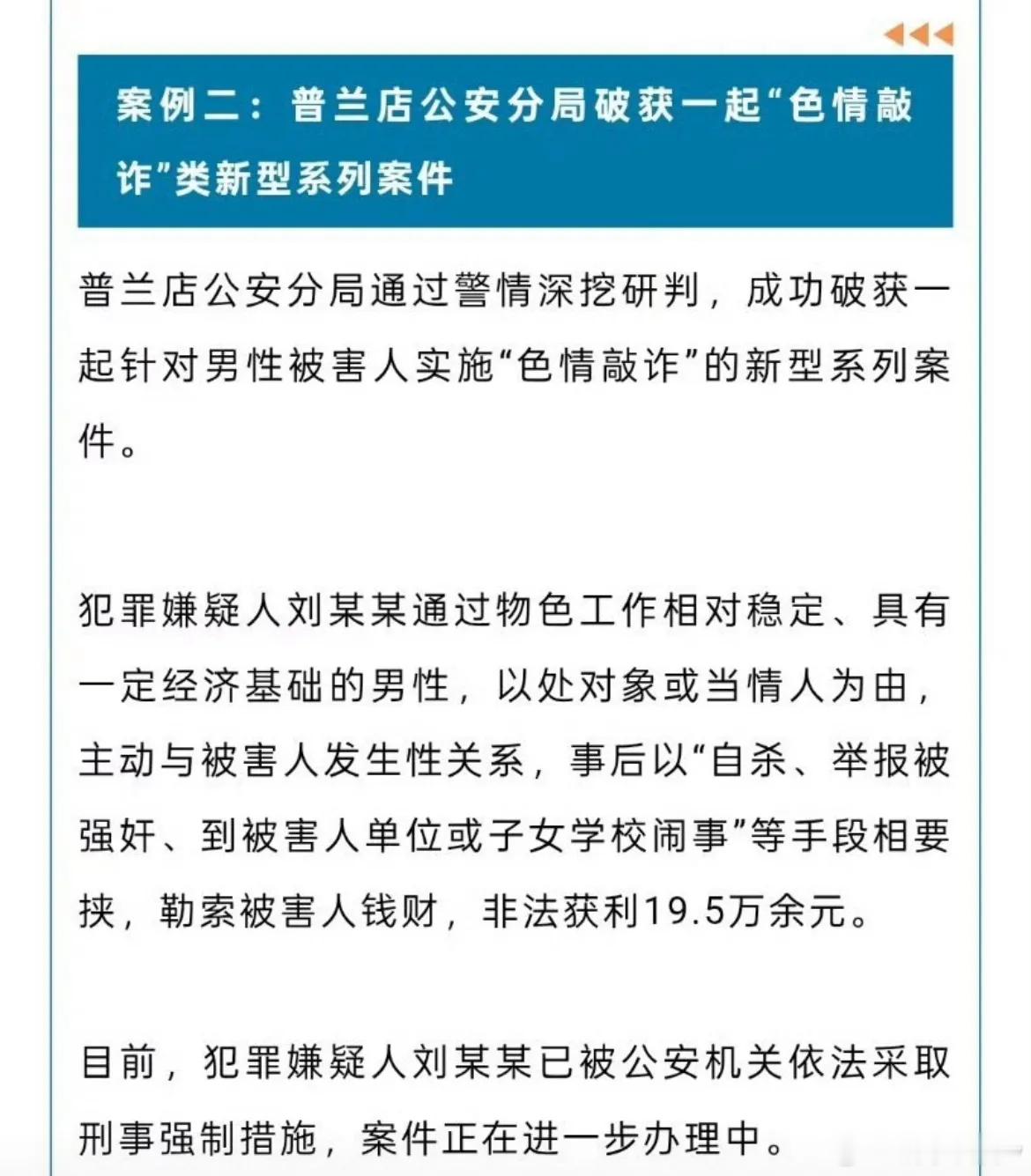 案例二：普兰店公安分局破获一起“色情敲诈”类新型系列案件

普兰店公安分局通过警情深挖研判，成功破获一起针对男性被害人实施“色情敲诈”的新型系列案件。

犯罪嫌疑人刘某某通过物色工作相对稳定、具有一定经济基础的男性，以处对象或当情人为由，主动与被害人发生性关系，事后以“自杀、举报被强奸、到被害人单位或子女学校闹事”等手段相要挟，勒索被害人钱财，非法获利19.5万余元。

目前，犯罪嫌疑人刘某某已被公安机关依法采取刑事强制措施，案件正在进一步办理中。